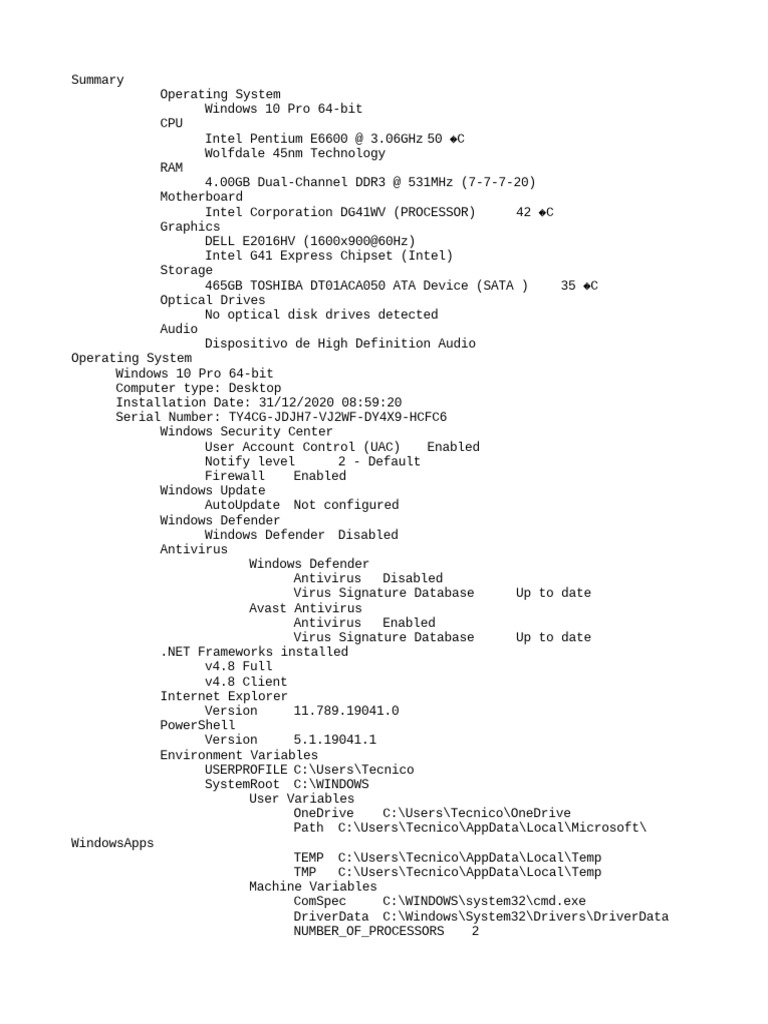 Summary
Operating System
Windows 10 Pro 64-bit
CPU
Intel Pentium E6600 @ 3.06GHz 50 ◆C
Wolfdale 45nm Technology
RAM
4.00GB Dual-Channel DDR3 @ 531MHz (7-7-7-20)
Motherboard
Intel Corporation DG41WV (PROCESSOR) 42 ◆C
Graphics
DELL E2016HV (1600x900@60Hz)
Intel G41 Express Chipset (Intel)
Storage
465GB TOSHIBA DT01ACA050 ATA Device (SATA ) 35 ◆C
Optical Drives
No optical disk drives detected
Audio
Dispositivo de High Definition Audio
Operating System
Windows 10 Pro 64-bit
Computer type: Desktop
Installation Date: 31/12/2020 08:59:20
Serial Number: TY4CG-JDJH7-VJ2WF-DY4X9-HCFC6
Windows Security Center
User Account Control (UAC) Enabled
Notify level 2 - Default
Firewall Enabled
Windows Update
AutoUpdate Not configured
Windows Defender
Windows Defender Disabled
Antivirus
Windows Defender
Antivirus Disabled
Virus Signature Database Up to date
Avast Antivirus
Antivirus Enabled
Virus Signature Database Up to date
.NET Frameworks installed
v4.8 Full
v4.8 Client
Internet Explorer
Version 11.789.19041.0
PowerShell
Version 5.1.19041.1
Environment Variables
USERPROFILE C:\Users\Tecnico
SystemRoot C:\WINDOWS
User Variables
OneDrive C:\Users\Tecnico\OneDrive
Path C:\Users\Tecnico\AppData\Local\Microsoft\WindowsApps
TEMP C:\Users\Tecnico\AppData\Local\Temp
TMP C:\Users\Tecnico\AppData\Local\Temp
Machine Variables
ComSpec C:\WINDOWS\system32\cmd.exe
DriverData C:\Windows\System32\Drivers\DriverData
NUMBER_OF_PROCESSORS 2